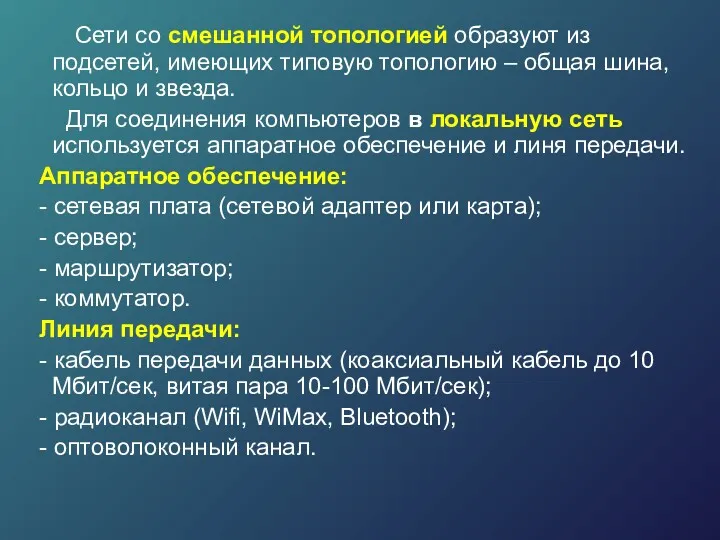 Сети со смешанной топологией образуют из подсетей, имеющих типовую топологию – общая шина, кольцо и звезда.

Для соединения компьютеров в локальную сеть используется аппаратное обеспечение и линя передачи.

Аппаратное обеспечение:

- сетевая плата (сетевой адаптер или карта);

- сервер;

- маршрутизатор;

- коммутатор.

Линия передачи:

- кабель передачи данных (коаксиальный кабель до 10 Мбит/сек, витая пара 10-100 Мбит/сек);

- радиоканал (Wifi, WiMax, Bluetooth);

- оптоволоконный канал.